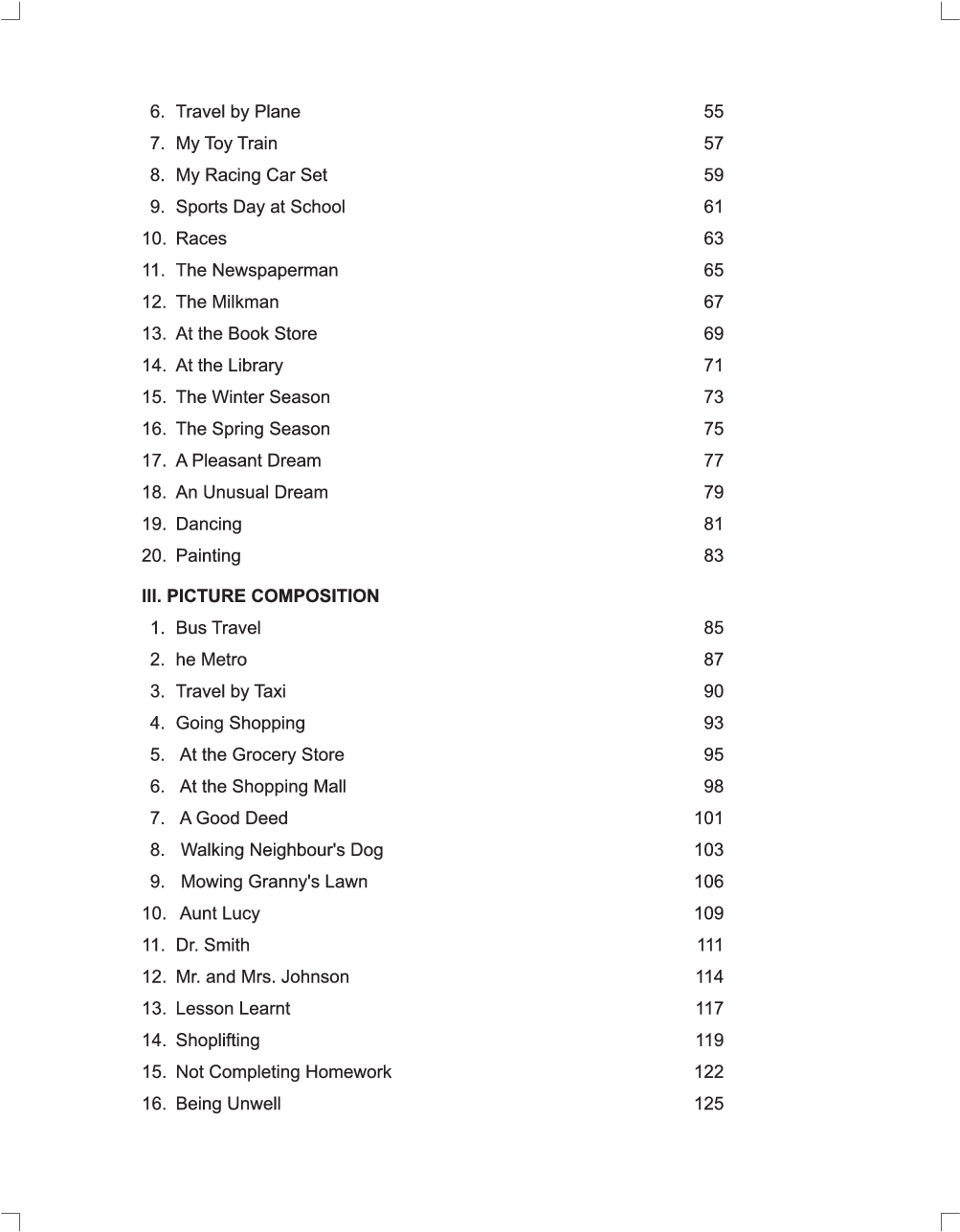 6. Travel by Plane 55
7. My Toy Train 57
8. My Racing Car Set 59
9. Sports Day at School 61
10. Races 63
11. The Newspaperman 65
12. The Milkman 67
13. At the Book Store 69
14. At the Library 71
15. The Winter Season 73
16. The Spring Season 75
17. A Pleasant Dream 77
18. An Unusual Dream 79
19. Dancing 81
20. Painting 83

III. PICTURE COMPOSITION
1. Bus Travel 85
2. he Metro 87
3. Travel by Taxi 90
4. Going Shopping 93
5. At the Grocery Store 95
6. At the Shopping Mall 98
7. A Good Deed 101
8. Walking Neighbour's Dog 103
9. Mowing Granny's Lawn 106
10. Aunt Lucy 109
11. Dr. Smith 111
12. Mr. and Mrs. Johnson 114
13. Lesson Learnt 117
14. Shoplifting 119
15. Not Completing Homework 122
16. Being Unwell 125